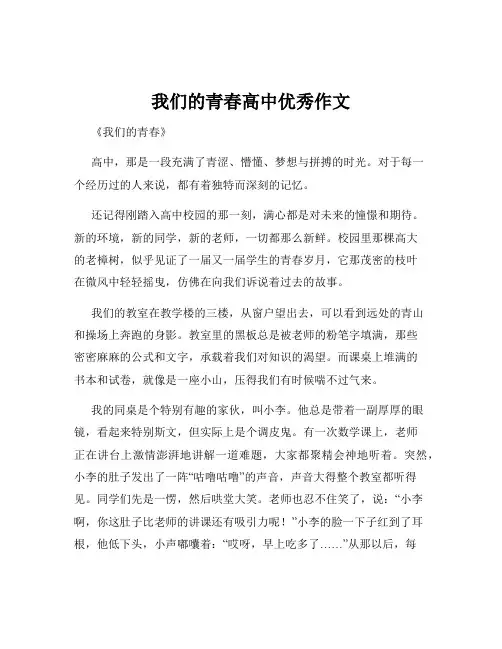 我们的青春高中优秀作文

《我们的青春》

高中，那是一段充满了青涩、懵懂、梦想与拼搏的时光。对于每一个经历过的人来说，都有着独特而深刻的记忆。

还记得刚踏入高中校园的那一刻，满心都是对未来的憧憬和期待。新的环境，新的同学，新的老师，一切都那么新鲜。校园里那棵高大的老樟树，似乎见证了一届又一届学生的青春岁月，它那茂密的枝叶在微风中轻轻摇曳，仿佛在向我们诉说着过去的故事。

我们的教室在教学楼的三楼，从窗户望出去，可以看到远处的青山和操场上奔跑的身影。教室里的黑板总是被老师的粉笔字填满，那些密密麻麻的公式和文字，承载着我们对知识的渴望。而课桌上堆满的书本和试卷，就像是一座小山，压得我们有时候喘不过气来。

我的同桌是个特别有趣的家伙，叫小李。他总是带着一副厚厚的眼镜，看起来特别斯文，但实际上是个调皮鬼。有一次数学课上，老师正在讲台上激情澎湃地讲解一道难题，大家都聚精会神地听着。突然，小李的肚子发出了一阵“咕噜咕噜”的声音，声音大得整个教室都听得见。同学们先是一愣，然后哄堂大笑。老师也忍不住笑了，说：“小李啊，你这肚子比老师的讲课还有吸引力呢！”小李的脸一下子红到了耳根，他低下头，小声嘟囔着：“哎呀，早上吃多了……”从那以后，每